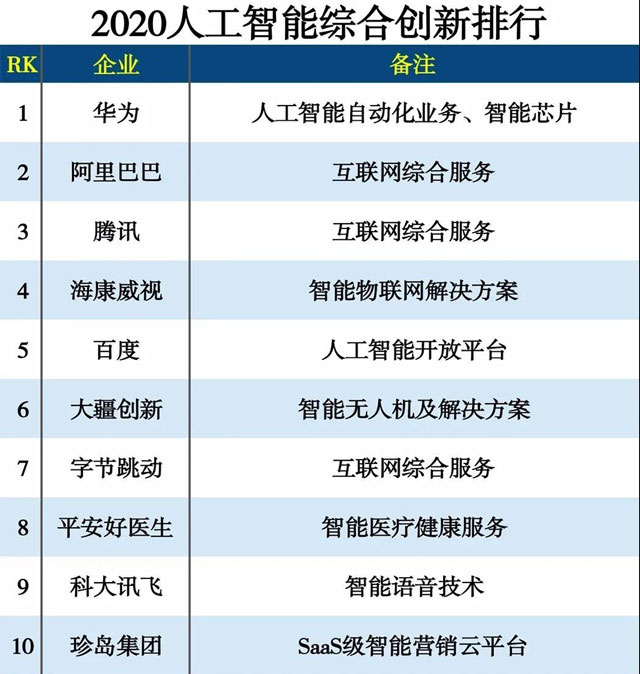 2020人工智能综合创新排行

| RK | 企业 | 备注 |
|---|---|---|
| 1 | 华为 | 人工智能自动化业务、智能芯片 |
| 2 | 阿里巴巴 | 互联网综合服务 |
| 3 | 腾讯 | 互联网综合服务 |
| 4 | 海康威视 | 智能物联网解决方案 |
| 5 | 百度 | 人工智能开放平台 |
| 6 | 大疆创新 | 智能无人机及解决方案 |
| 7 | 字节跳动 | 互联网综合服务 |
| 8 | 平安好医生 | 智能医疗健康服务 |
| 9 | 科大讯飞 | 智能语音技术 |
| 10 | 珍岛集团 | SaaS级智能营销云平台 |